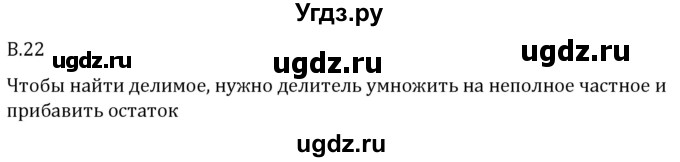 Угдз.ру

В.22 ugdz.ru ugdz.ru ugdz.ru

Чтобы найти делимое, нужно делитель умножить на неполное частное и прибавить остаток

ugdz.ru